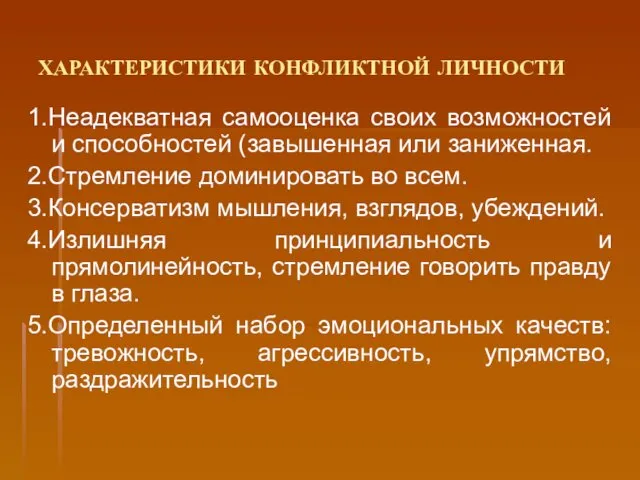 ХАРАКТЕРИСТИКИ КОНФЛИКТНОЙ ЛИЧНОСТИ

1.Неадекватная самооценка своих возможностей и способностей (завышенная или заниженная.

2.Стремление доминировать во всем.

3.Консерватизм мышления, взглядов, убеждений.

4.Излишняя принципиальность и прямолинейность, стремление говорить правду в глаза.

5.Определенный набор эмоциональных качеств: тревожность, агрессивность, упрямство, раздражительность